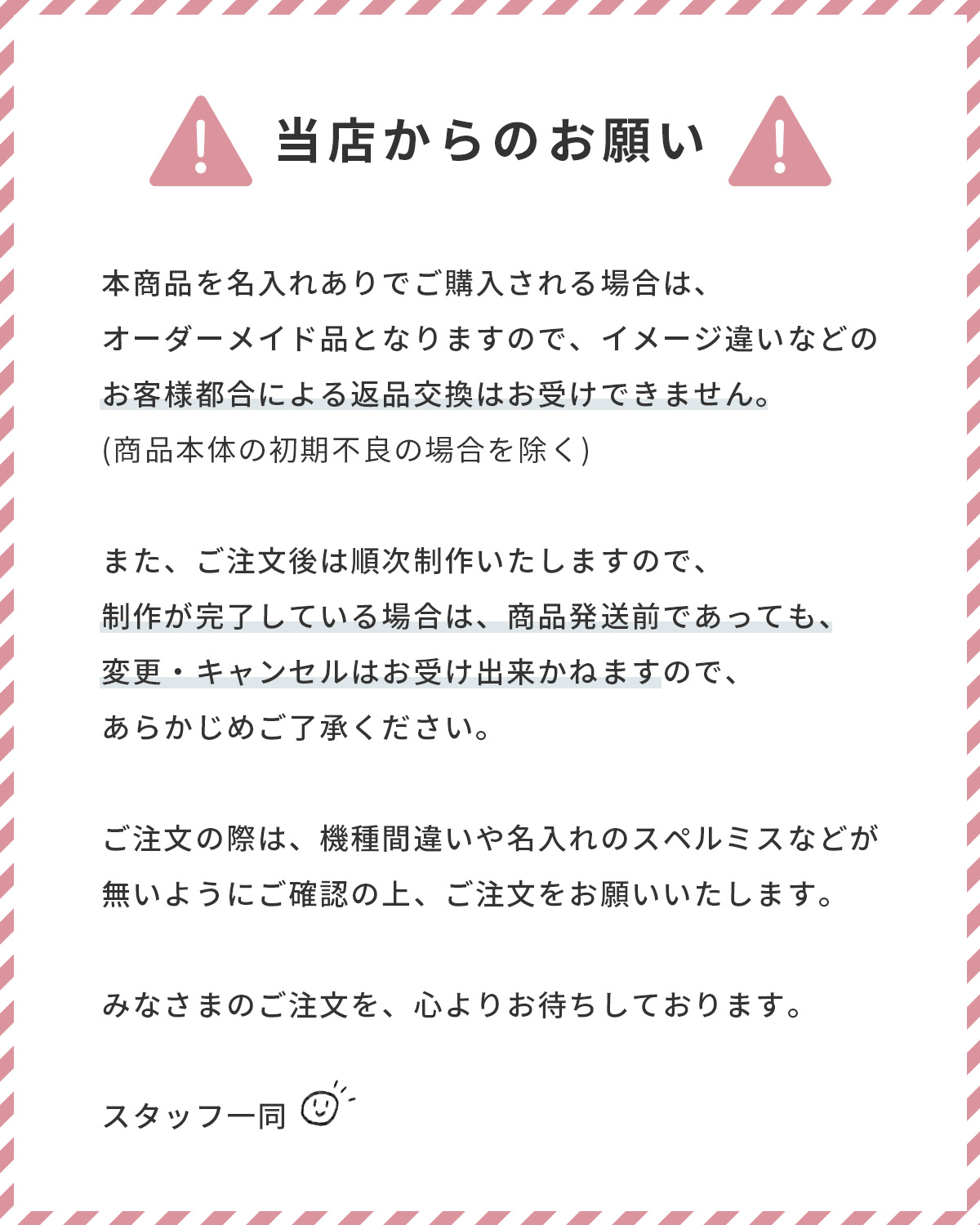 当店からのお願い

本商品を名入れありでご購入される場合は、オーダーメイド品となりますので、イメージ違いなどのお客様都合による返品交換はお受けできません。(商品本体の初期不良の場合を除く)

また、ご注文後は順次制作いたしますので、制作が完了している場合は、商品発送前であっても、変更・キャンセルはお受け出来かねますので、あらかじめご了承ください。

ご注文の際は、機種間違いや名入れのスペルミスなどが無いようにご確認の上、ご注文をお願いいたします。

みなさまのご注文を、心よりお待ちしております。

スタッフ一同